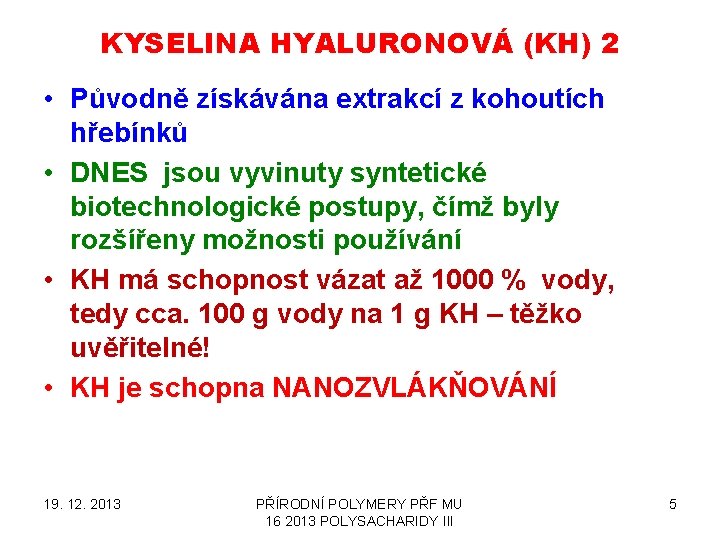 KYSELINA HYALURONOVÁ (KH) 2

• Původně získávána extrakcí z kohoutích hřebínků

• DNES jsou vyvinuty syntetické biotechnologické postupy, čímž byly rozšířeny možnosti používání

• KH má schopnost vázat až 1000 % vody, tedy cca. 100 g vody na 1 g KH – těžko uvěřitelné!

• KH je schopna NANOZVLÁKŇOVÁNÍ

19. 12. 2013

PŘÍRODNÍ POLYMERY PŘF MU 16 2013 POLYSACHARIDY III

5